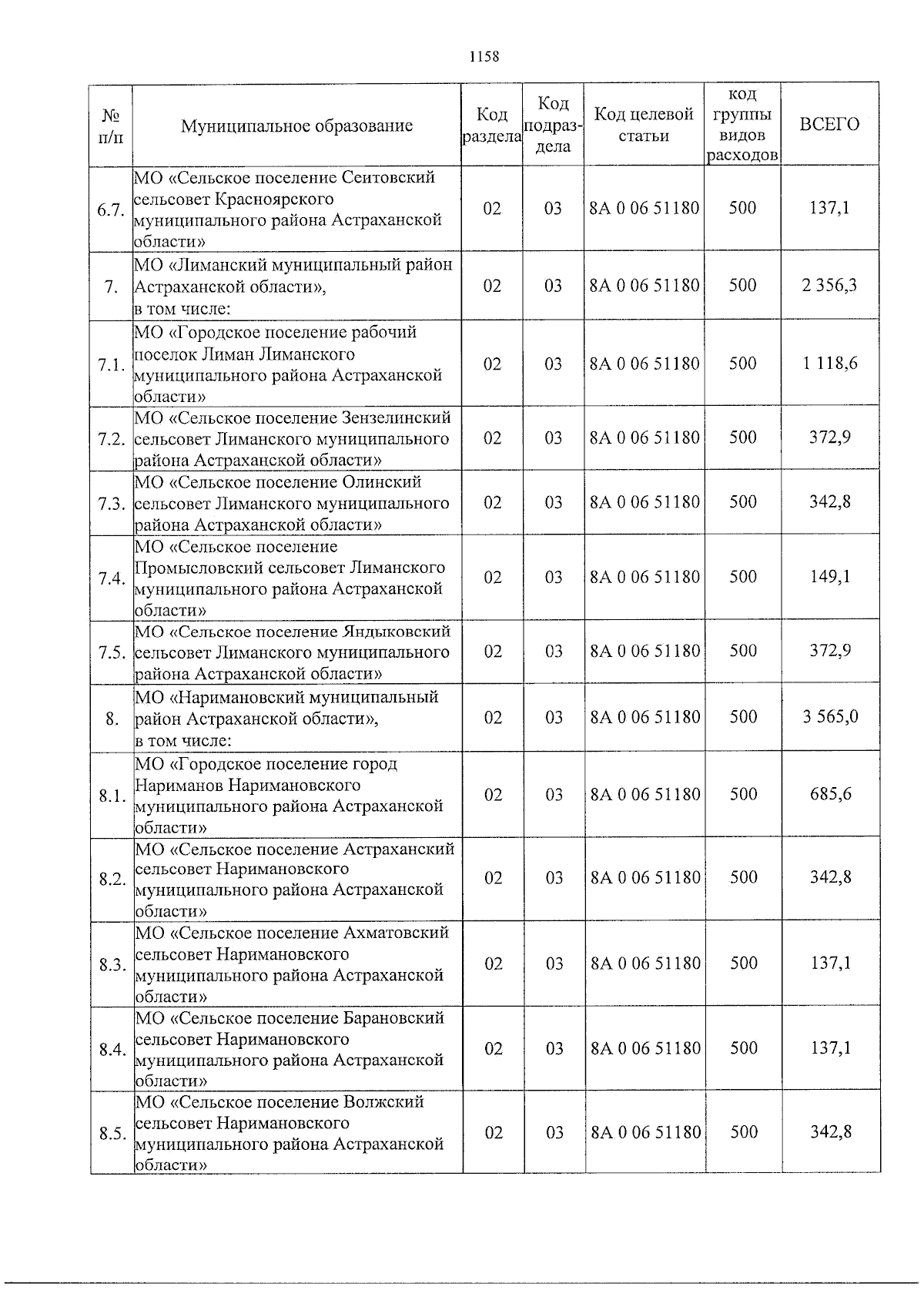 1158

| № п/п | Муниципальное образование | Код раздела | Код подраздела | Код целевой статьи | код группы видов расходов | ВСЕГО |
|---|---|---|---|---|---|---|
| 6.7. | МО «Сельское поселение Сеитовский сельсовет Красноярского муниципального района Астраханской области» | 02 | 03 | 8А 0 06 51180 | 500 | 137,1 |
| 7. | МО «Лиманский муниципальный район Астраханской области», в том числе: | 02 | 03 | 8А 0 06 51180 | 500 | 2 356,3 |
| 7.1. | МО «Городское поселение рабочий поселок Лиман Лиманского муниципального района Астраханской области» | 02 | 03 | 8А 0 06 51180 | 500 | 1 118,6 |
| 7.2. | МО «Сельское поселение Зензелинский сельсовет Лиманского муниципального района Астраханской области» | 02 | 03 | 8А 0 06 51180 | 500 | 372,9 |
| 7.3. | МО «Сельское поселение Олинский сельсовет Лиманского муниципального района Астраханской области» | 02 | 03 | 8А 0 06 51180 | 500 | 342,8 |
| 7.4. | МО «Сельское поселение Промысловский сельсовет Лиманского муниципального района Астраханской области» | 02 | 03 | 8А 0 06 51180 | 500 | 149,1 |
| 7.5. | МО «Сельское поселение Яндыковский сельсовет Лиманского муниципального района Астраханской области» | 02 | 03 | 8А 0 06 51180 | 500 | 372,9 |
| 8. | МО «Наримановский муниципальный район Астраханской области», в том числе: | 02 | 03 | 8А 0 06 51180 | 500 | 3 565,0 |
| 8.1. | МО «Городское поселение город Нариманов Наримановского муниципального района Астраханской области» | 02 | 03 | 8А 0 06 51180 | 500 | 685,6 |
| 8.2. | МО «Сельское поселение Астраханский сельсовет Наримановского муниципального района Астраханской области» | 02 | 03 | 8А 0 06 51180 | 500 | 342,8 |
| 8.3. | МО «Сельское поселение Ахматовский сельсовет Наримановского муниципального района Астраханской области» | 02 | 03 | 8А 0 06 51180 | 500 | 137,1 |
| 8.4. | МО «Сельское поселение Барановский сельсовет Наримановского муниципального района Астраханской области» | 02 | 03 | 8А 0 06 51180 | 500 | 137,1 |
| 8.5. | МО «Сельское поселение Волжский сельсовет Наримановского муниципального района Астраханской области» | 02 | 03 | 8А 0 06 51180 | 500 | 342,8 |